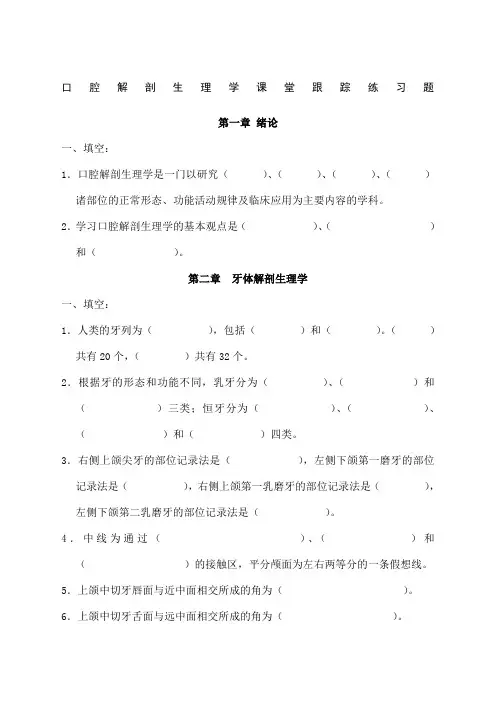 口腔解剖生理学课堂跟踪练习题

第一章 绪论

一、填空：

1．口腔解剖生理学是一门以研究（ ）、（ ）、（ ）、（ ）诸部位的正常形态、功能活动规律及临床应用为主要内容的学科。

2．学习口腔解剖生理学的基本观点是（ ）、（ ）和（ ）。

第二章 牙体解剖生理学

一、填空：

1．人类的牙列为（ ），包括（ ）和（ ）。（ ）共有 20 个，（ ）共有 32 个。

2．根据牙的形态和功能不同，乳牙分为（ ）、（ ）和（ ）三类；恒牙分为（ ）、（ ）、（ ）和（ ）四类。

3．右侧上颌尖牙的部位记录法是（ ），左侧下颌第一磨牙的部位记录法是（ ），右侧上颌第一乳磨牙的部位记录法是（ ），左侧下颌第二乳磨牙的部位记录法是（ ）。

4．中线为通过（ ）、（ ）和（ ）的接触区，平分颅面为左右两等分的一条假想线。

5．上颌中切牙唇面与近中面相交所成的角为（ ）。

6．上颌中切牙舌面与远中面相交所成的角为（ ）。